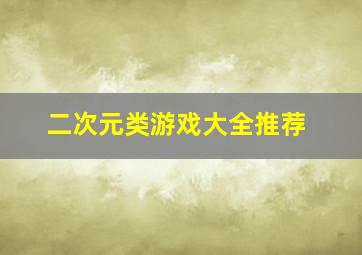 二次元类游戏大全推荐